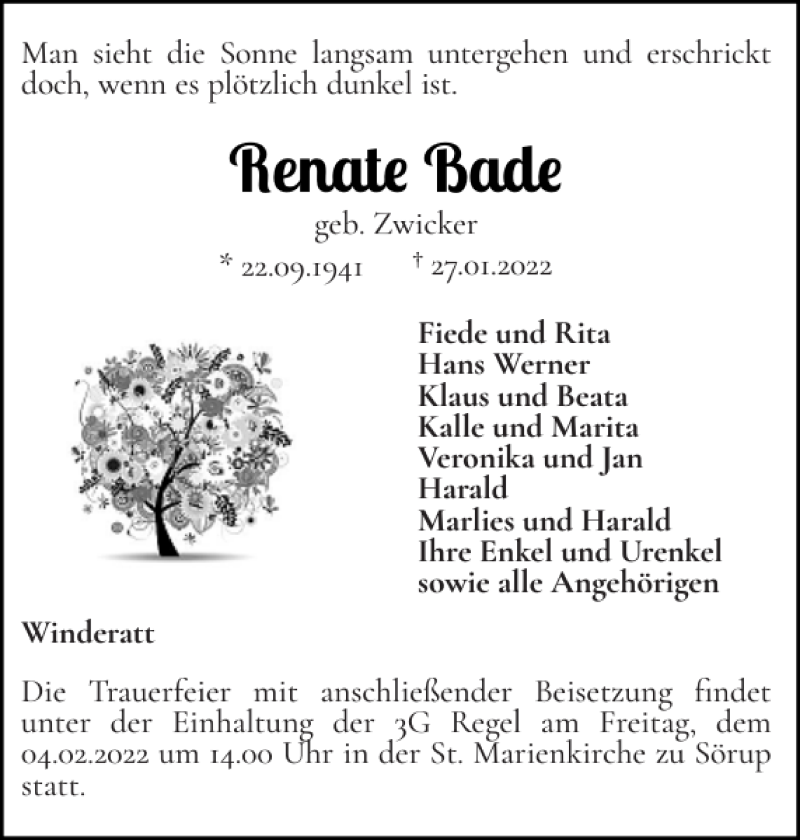 Man sieht die Sonne langsam untergehen und erschrickt doch, wenn es plötzlich dunkel ist.

Renate Bade

geb. Zwicker

* 22.09.1941 † 27.01.2022

Fiede und Rita
Hans Werner
Klaus und Beata
Kalle und Marita
Veronika und Jan
Harald
Marlies und Harald
Ihre Enkel und Urenkel
sowie alle Angehörigen

Winderatt

Die Trauerfeier mit anschließender Beisetzung findet unter der Einhaltung der 3G Regel am Freitag, dem 04.02.2022 um 14.00 Uhr in der St. Marienkirche zu Sörup statt.